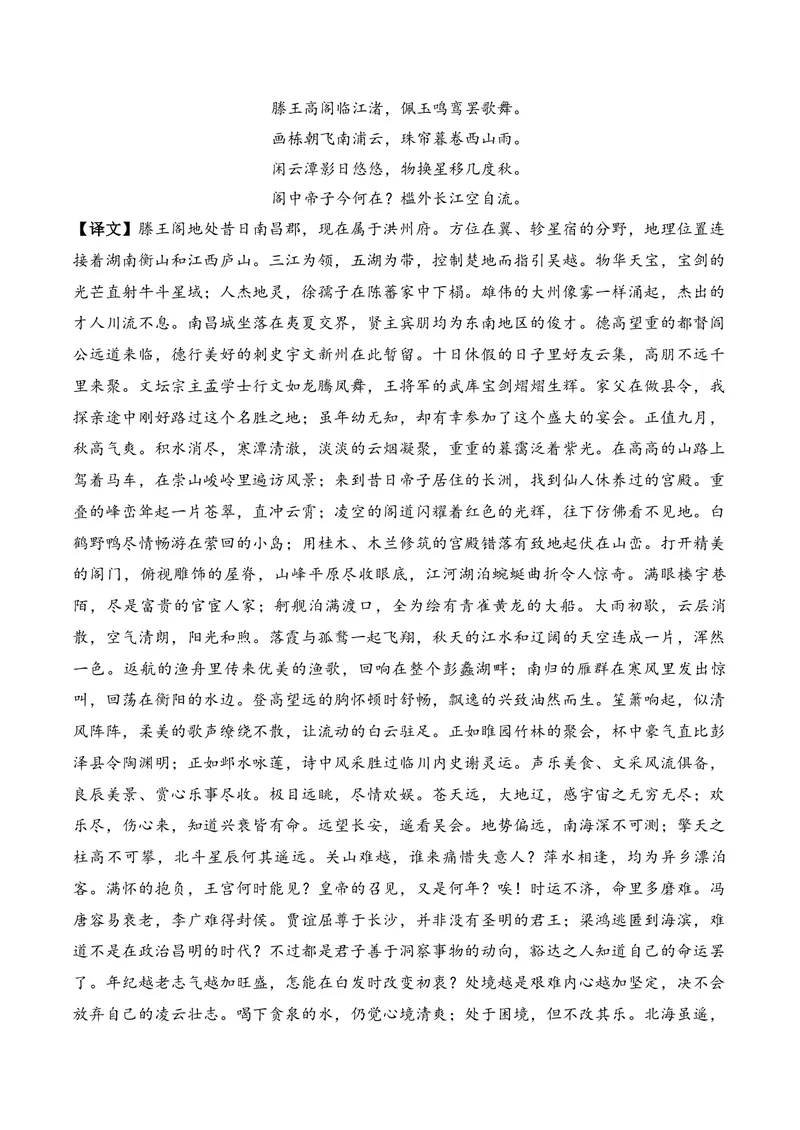 滕王高阁临江渚，佩玉鸣鸾罢歌舞。
画栋朝飞南浦云，珠帘暮卷西山雨。
闲云潭影日悠悠，物换星移几度秋。
阁中帝子今何在？槛外长江空自流。

【译文】滕王阁地处昔日南昌郡，现在属于洪州府。方位在翼、轸星宿的分野，地理位置连接着湖南衡山和江西庐山。三江为领，五湖为带，控制楚地而指引吴越。物华天宝，宝剑的光芒直射牛斗星域；人杰地灵，徐孺子在陈蕃家中下榻。雄伟的大州像雾一样涌起，杰出的才人川流不息。南昌城坐落在夷夏交界，贤主宾朋均为东南地区的俊才。德高望重的都督阎公远道来临，德行美好的刺史宇文新州在此暂留。十日休假的日子里好友云集，高朋不远千里来聚。文坛宗主孟学士行文如龙腾凤舞，王将军的武库宝剑熠熠生辉。家父在做县令，我探亲途中刚好路过这个名胜之地；虽年幼无知，却有幸参加了这个盛大的宴会。正值九月，秋高气爽。积水消尽，寒潭清澈，淡淡的云烟凝聚，重重的暮霭泛着紫光。在高高的山路上驾着马车，在崇山峻岭里遍访风景；来到昔日帝子居住的长洲，找到仙人休养过的宫殿。重叠的峰峦耸起一片苍翠，直冲云霄；凌空的阁道闪耀着红色的光辉，往下仿佛看不见地。白鹤野鸭尽情畅游在萦回的小岛；用桂木、木兰修筑的宫殿错落有致地起伏在山峦。打开精美的阁门，俯视雕饰的屋脊，山峰平原尽收眼底，江河湖泊蜿蜒曲折令人惊奇。满眼楼宇巷陌，尽是富贵的官宦人家；舸舰泊满渡口，全为绘有青雀黄龙的大船。大雨初歇，云层消散，空气清朗，阳光和煦。落霞与孤鹜一起飞翔，秋天的江水和辽阔的天空连成一片，浑然一色。返航的渔舟里传来优美的渔歌，回响在整个彭蠡湖畔；南归的雁群在寒风里发出惊叫，回荡在衡阳的水边。登高望远的胸怀顿时舒畅，飘逸的兴致油然而生。笙箫响起，似清风阵阵，柔美的歌声缭绕不散，让流动的白云驻足。正如睢园竹林的聚会，杯中豪气直比彭泽县令陶渊明；正如邺水咏莲，诗中风采胜过临川内史谢灵运。声乐美食、文采风流俱备，良辰美景、赏心乐事尽收。极目远眺，尽情欢娱。苍天远，大地辽，感宇宙之无穷无尽；欢乐尽，伤心来，知道兴衰皆有命。远望长安，遥看吴会。地势偏远，南海深不可测；擎天之柱高不可攀，北斗星辰何其遥远。关山难越，谁来痛惜失意人？萍水相逢，均为异乡漂泊客。满怀的抱负，王宫何时能见？皇帝的召见，又是何年？唉！时运不济，命里多磨难。冯唐容易衰老，李广难得封侯。贾谊屈尊于长沙，并非没有圣明的君王；梁鸿逃匿到海滨，难道不是在政治昌明的时代？不过都是君子善于洞察事物的动向，豁达之人知道自己的命运罢了。年纪越老志气越加旺盛，怎能在白发时改变初衷？处境越是艰难内心越加坚定，决不会放弃自己的凌云壮志。喝下贪泉的水，仍觉心境清爽；处于困境，但不改其乐。北海虽遥，